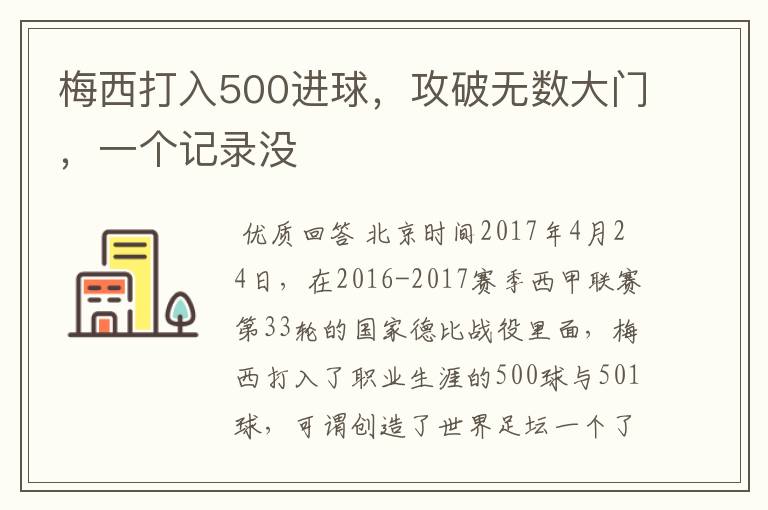 梅西打入500进球，攻破无数大门，一个记录没

优质回答 北京时间2017年4月24日，在2016-2017赛季西甲联赛第33轮的国家德比战役里面，梅西打入了职业生涯的500球与501球，可谓创造了世界足坛一个了